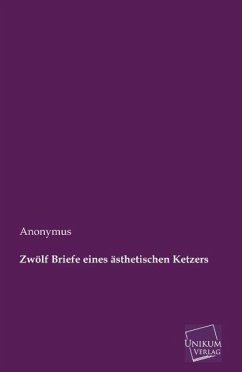 Anonymus

Zwölf Briefe eines ästhetischen Ketzers

UNIKUM VERLAG